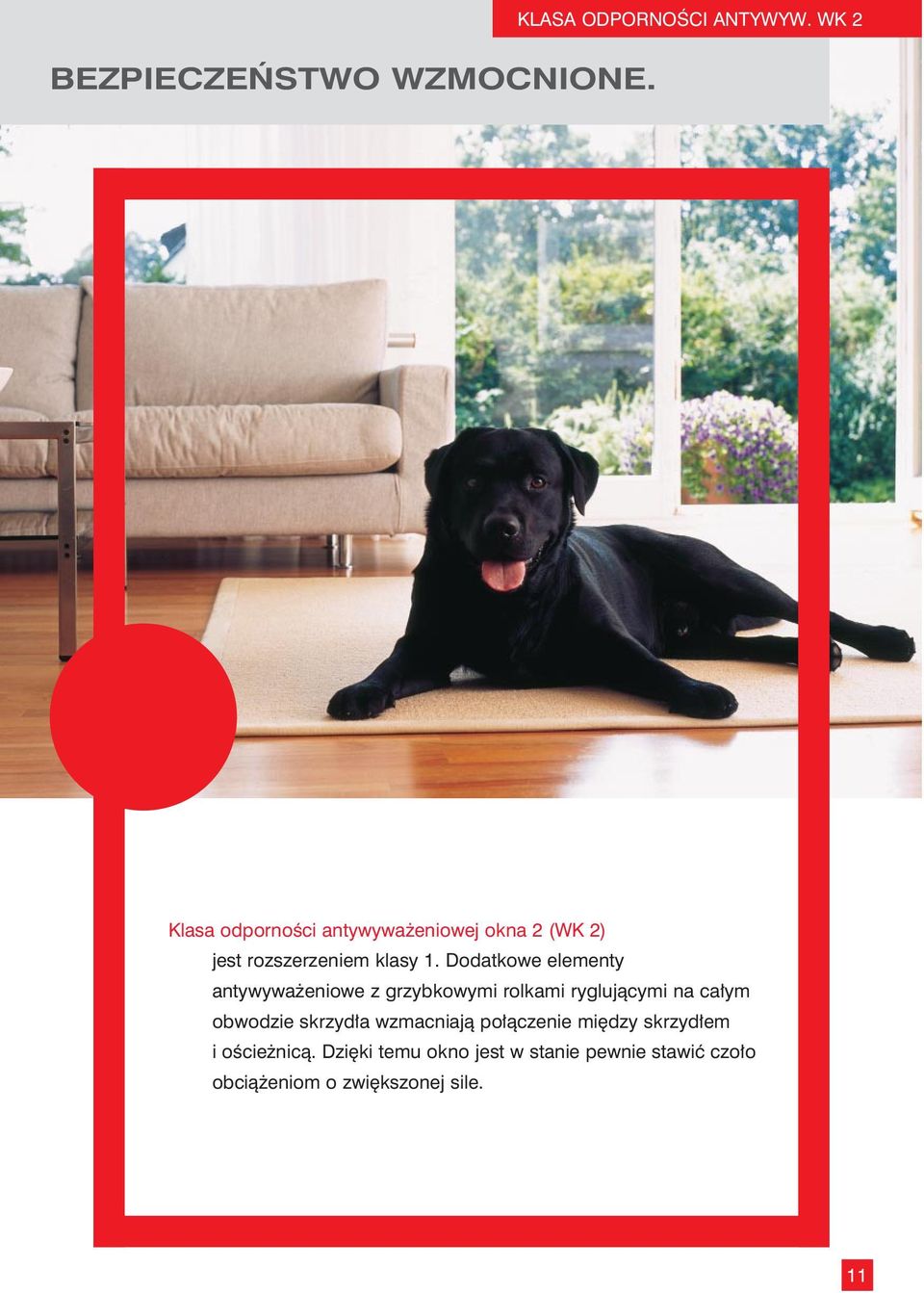 KLASA ODPORNOŚCI ANTYWYW. WK 2

BEZPIECZEŃSTWO WZMOCNIONE.

Klasa odporności antywyważeniowej okna 2 (WK 2) jest rozszerzeniem klasy 1. Dodatkowe elementy antywyważeniowe z grzybkowymi rolkami ryglującymi na całym obwodzie skrzydła wzmacniają połączenie między skrzydłem i ościeżnicą. Dzięki temu okno jest w stanie pewnie stawić czoło obciążeniom o zwiększonej sile.

11